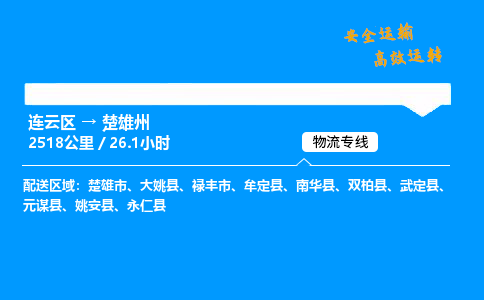 安全运输
高效运转

连云区 → 楚雄州
2518公里 / 26.1小时

物流专线

配送区域：楚雄市、大姚县、禄丰市、牟定县、南华县、双柏县、武定县、元谋县、姚安县、永仁县